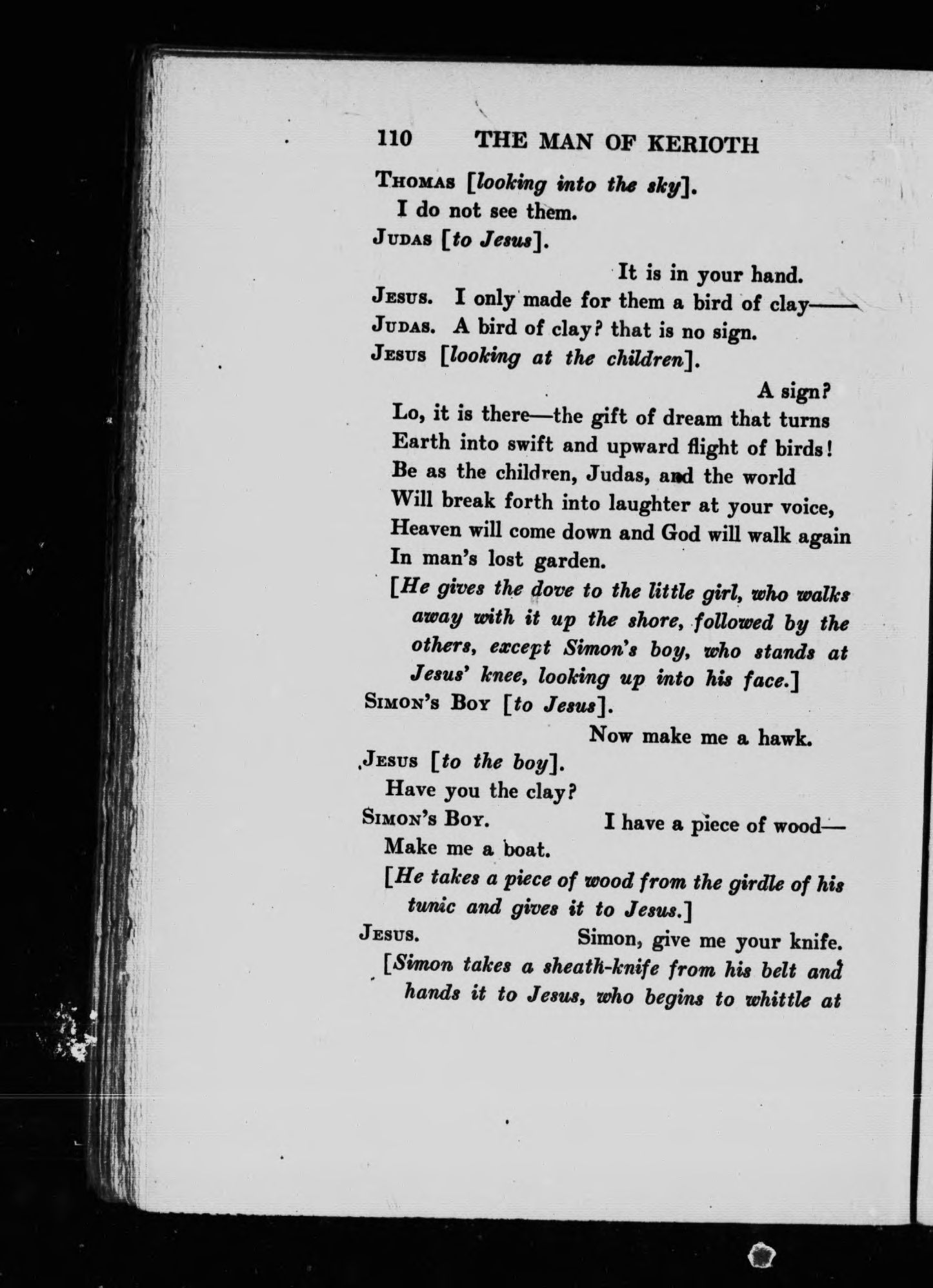 110 THE MAN OF KERIOTH

THOMAS [looking into the sky].
I do not see them.

JUDAS [to Jesus].
It is in your hand.

JESUS. I only made for them a bird of clay——

JUDAS. A bird of clay? that is no sign.

JESUS [looking at the children].
A sign?
Lo, it is there—the gift of dream that turns
Earth into swift and upward flight of birds!
Be as the children, Judas, and the world
Will break forth into laughter at your voice,
Heaven will come down and God will walk again
In man's lost garden.

[He gives the dove to the little girl, who walks away with it up the shore, followed by the others, except Simon's boy, who stands at Jesus' knee, looking up into his face.]

SIMON'S BOY [to Jesus].
Now make me a hawk.

JESUS [to the boy].
Have you the clay?

SIMON'S BOY. I have a piece of wood—
Make me a boat.

[He takes a piece of wood from the girdle of his tunic and gives it to Jesus.]

JESUS. Simon, give me your knife.

[Simon takes a sheath-knife from his belt and hands it to Jesus, who begins to whittle at